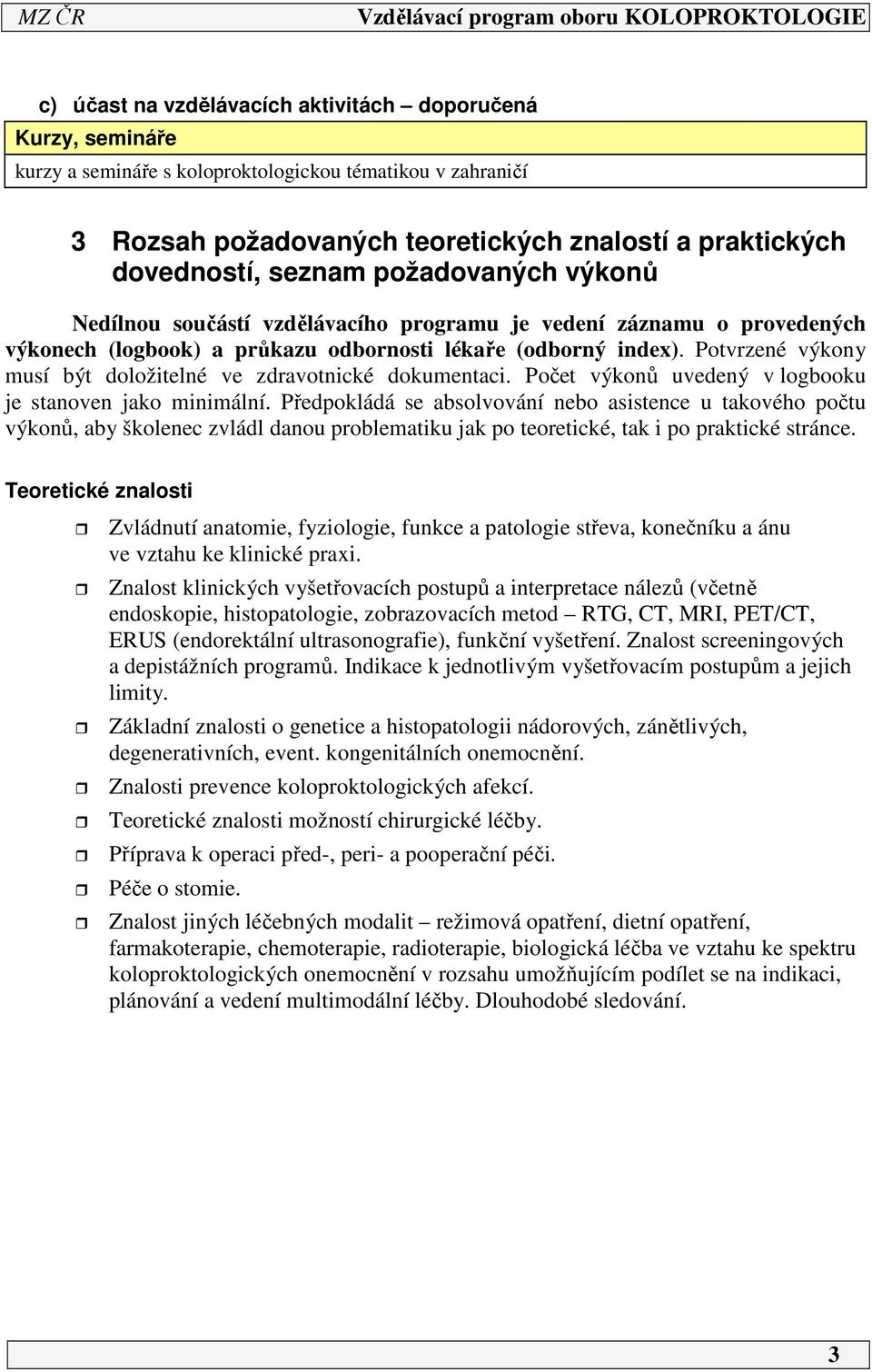 MZ ČR Vzdělávací program oboru KOLOPROKTOLOGIE

c) účast na vzdělávacích aktivitách – doporučená

| Kurzy, semináře |
|---|
| kurzy a semináře s koloproktologickou tématikou v zahraničí |

3 Rozsah požadovaných teoretických znalostí a praktických dovedností, seznam požadovaných výkonů

Nedílnou součástí vzdělávacího programu je vedení záznamu o provedených výkonech (logbook) a průkazu odbornosti lékaře (odborný index). Potvrzené výkony musí být doložitelné ve zdravotnické dokumentaci. Počet výkonů uvedený v logbooku je stanoven jako minimální. Předpokládá se absolvování nebo asistence u takového počtu výkonů, aby školenec zvládl danou problematiku jak po teoretické, tak i po praktické stránce.

Teoretické znalosti

Zvládnutí anatomie, fyziologie, funkce a patologie střeva, konečníku a ánu ve vztahu ke klinické praxi.

Znalost klinických vyšetřovacích postupů a interpretace nálezů (včetně endoskopie, histopatologie, zobrazovacích metod – RTG, CT, MRI, PET/CT, ERUS (endorektální ultrasonografie), funkční vyšetření. Znalost screeningových a depistážních programů. Indikace k jednotlivým vyšetřovacím postupům a jejich limity.

Základní znalosti o genetice a histopatologii nádorových, zánětlivých, degenerativních, event. kongenitálních onemocnění.

Znalosti prevence koloproktologických afekcí.

Teoretické znalosti možností chirurgické léčby.

Příprava k operaci před-, peri- a pooperační péči.

Péče o stomie.

Znalost jiných léčebných modalit – režimová opatření, dietní opatření, farmakoterapie, chemoterapie, radioterapie, biologická léčba ve vztahu ke spektru koloproktologických onemocnění v rozsahu umožňujícím podílet se na indikaci, plánování a vedení multimodální léčby. Dlouhodobé sledování.

3